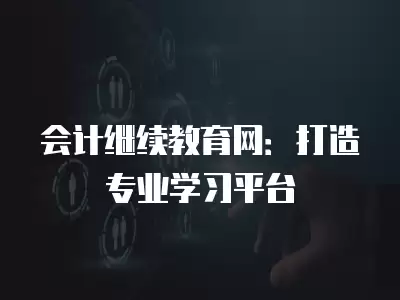 会计继续教育网：打造专业学习平台